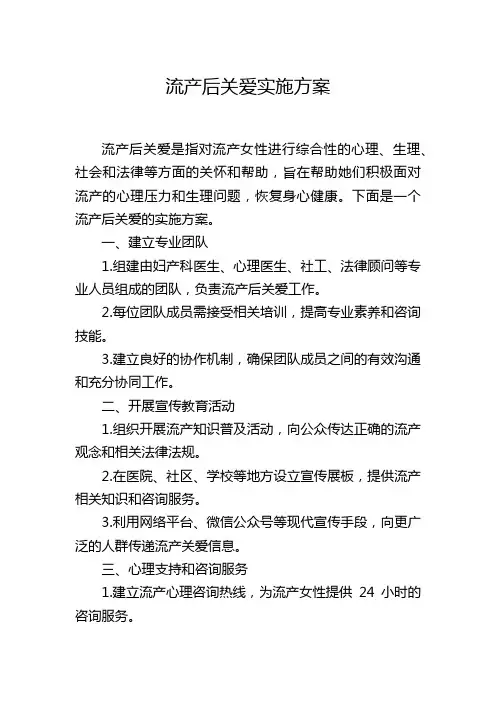 流产后关爱实施方案

流产后关爱是指对流产女性进行综合性的心理、生理、社会和法律等方面的关怀和帮助，旨在帮助她们积极面对流产的心理压力和生理问题，恢复身心健康。下面是一个流产后关爱的实施方案。

一、建立专业团队

1.组建由妇产科医生、心理医生、社工、法律顾问等专业人员组成的团队，负责流产后关爱工作。

2.每位团队成员需接受相关培训，提高专业素养和咨询技能。

3.建立良好的协作机制，确保团队成员之间的有效沟通和充分协同工作。

二、开展宣传教育活动

1.组织开展流产知识普及活动，向公众传达正确的流产观念和相关法律法规。

2.在医院、社区、学校等地方设立宣传展板，提供流产相关知识和咨询服务。

3.利用网络平台、微信公众号等现代宣传手段，向更广泛的人群传递流产关爱信息。

三、心理支持和咨询服务

1.建立流产心理咨询热线，为流产女性提供 24 小时的咨询服务。